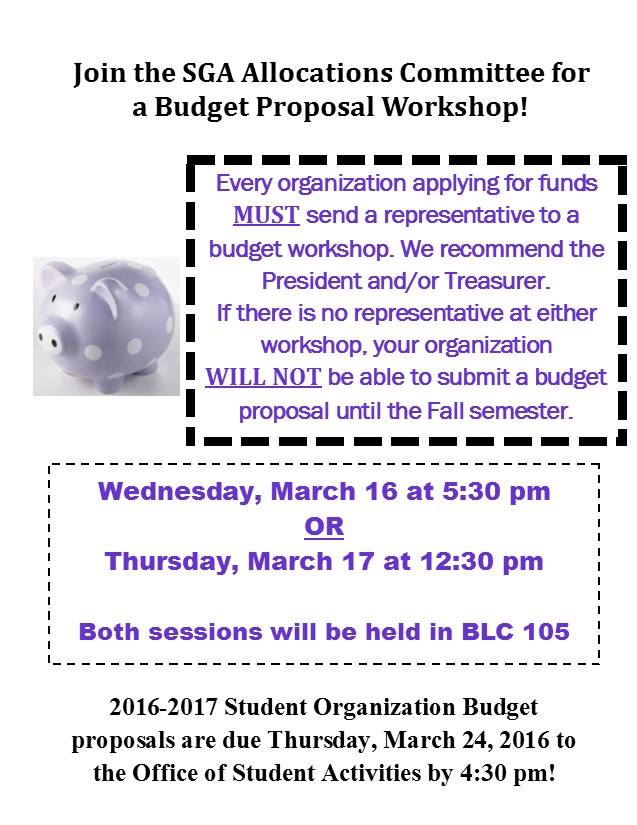 Join the SGA Allocations Committee for a Budget Proposal Workshop!

Every organization applying for funds MUST send a representative to a budget workshop. We recommend the President and/or Treasurer. If there is no representative at either workshop, your organization WILL NOT be able to submit a budget proposal until the Fall semester.

Wednesday, March 16 at 5:30 pm
OR
Thursday, March 17 at 12:30 pm

Both sessions will be held in BLC 105

2016-2017 Student Organization Budget proposals are due Thursday, March 24, 2016 to the Office of Student Activities by 4:30 pm!